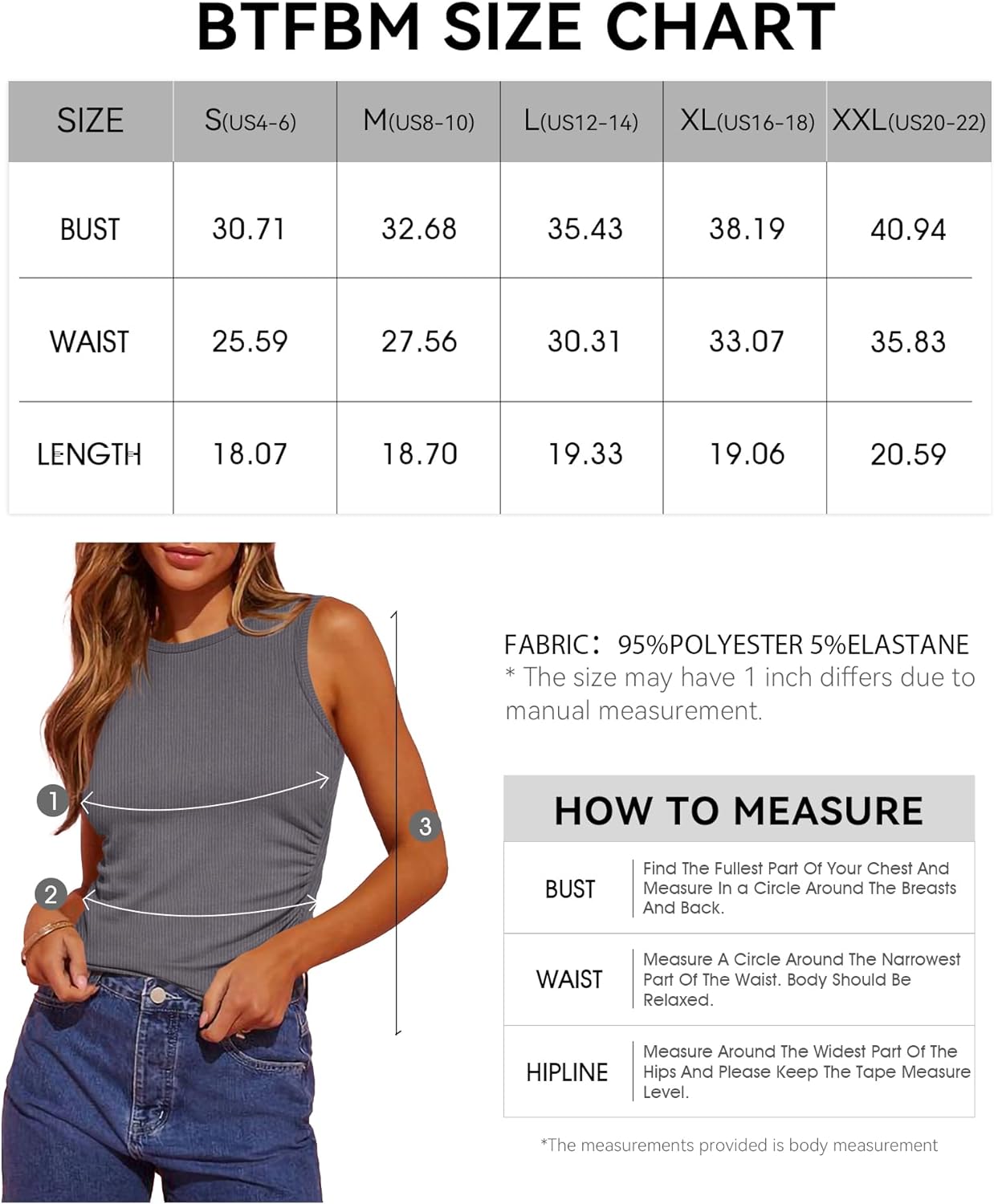 BTFBM SIZE CHART

| SIZE | S(US4-6) | M(US8-10) | L(US12-14) | XL(US16-18) | XXL(US20-22) |
|---|---|---|---|---|---|
| BUST | 30.71 | 32.68 | 35.43 | 38.19 | 40.94 |
| WAIST | 25.59 | 27.56 | 30.31 | 33.07 | 35.83 |
| LENGTH | 18.07 | 18.70 | 19.33 | 19.06 | 20.59 |

1
2
3

FABRIC: 95%POLYESTER 5%ELASTANE
* The size may have 1 inch differs due to manual measurement.

HOW TO MEASURE

| BUST | Find The Fullest Part Of Your Chest And Measure In a Circle Around The Breasts And Back. |
|---|---|
| WAIST | Measure A Circle Around The Narrowest Part Of The Waist. Body Should Be Relaxed. |
| HIPLINE | Measure Around The Widest Part Of The Hips And Please Keep The Tape Measure Level. |

*The measurements provided is body measurement